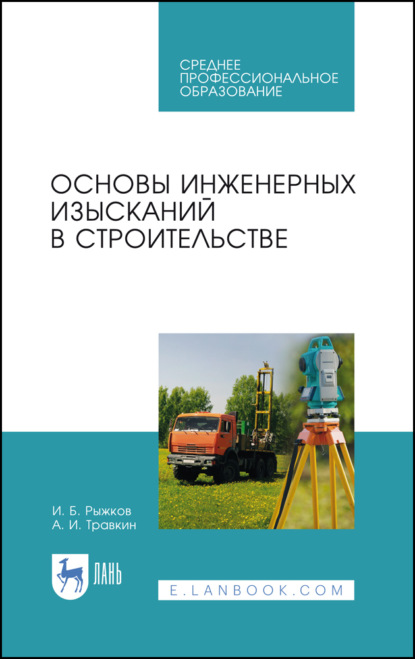 СРЕДНЕЕ ПРОФЕССИОНАЛЬНОЕ ОБРАЗОВАНИЕ

ОСНОВЫ ИНЖЕНЕРНЫХ ИЗЫСКАНИЙ В СТРОИТЕЛЬСТВЕ

И. Б. Рыжков
А. И. Травкин

ЛАНЬ

E.LANBOOK.COM